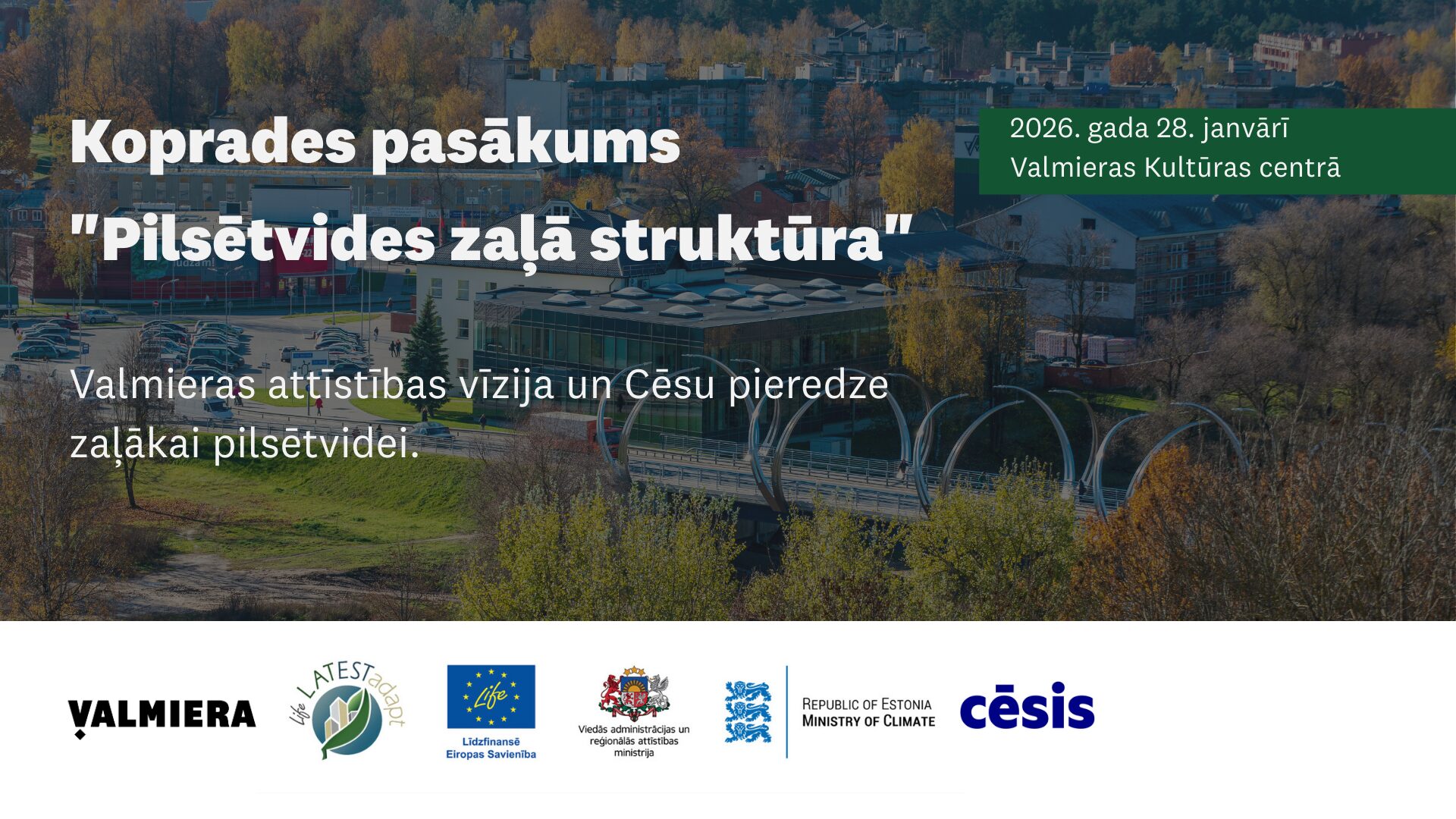 Koprades pasākums "Pilsētvides zaļā struktūra"

2026. gada 28. janvārī
Valmieras Kultūras centrā

Valmieras attīstības vīzija un Cēsu pieredze zaļākai pilsētvidei.

VALMIERA

life LATESTadapt

Life

Līdzfinansē Eiropas Savienība

Viedās administrācijas un reģionālās attīstības ministrija

REPUBLIC OF ESTONIA MINISTRY OF CLIMATE

cēsis